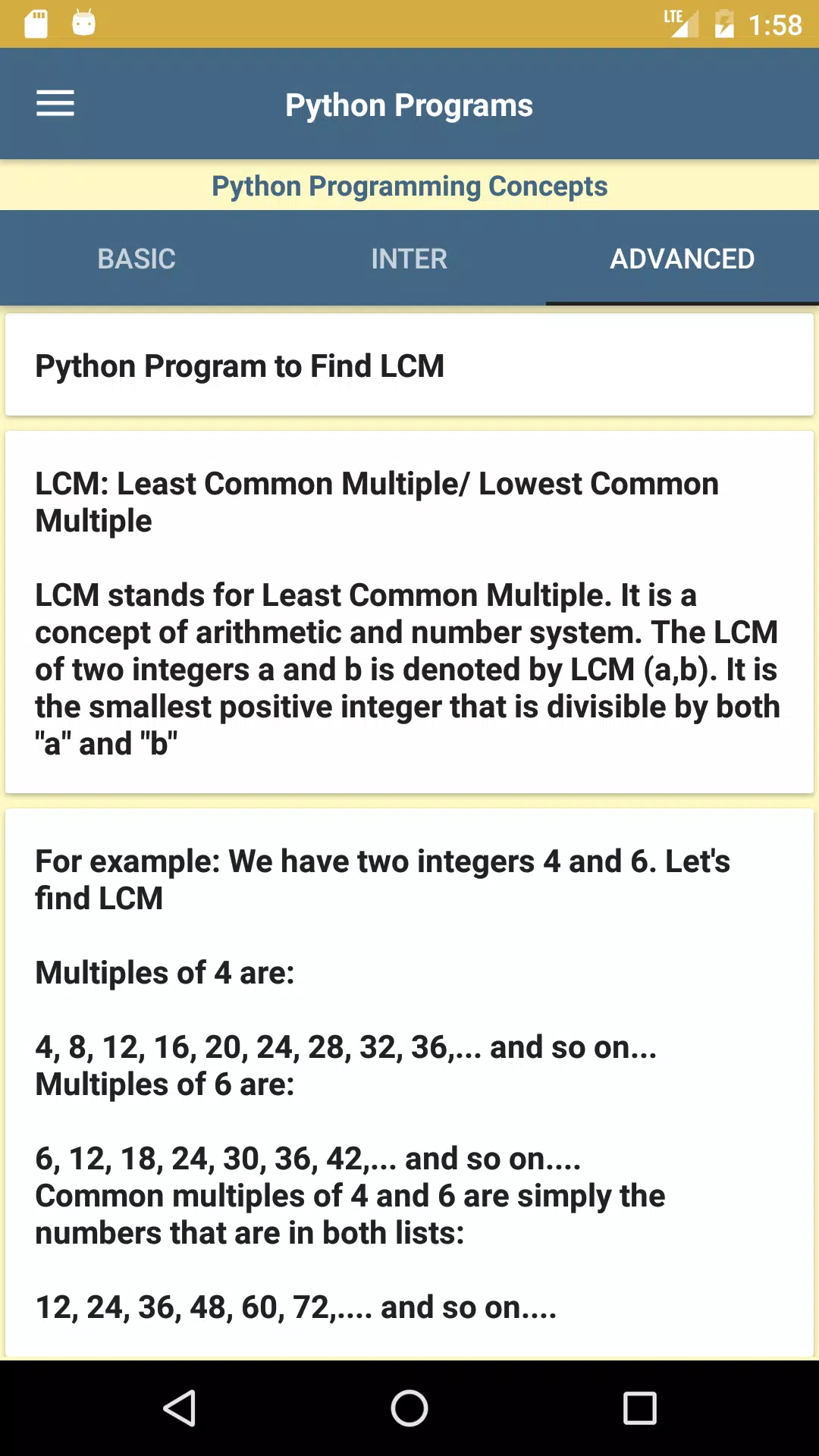 LTE 1:58

Python Programs

Python Programming Concepts

BASIC INTER ADVANCED

Python Program to Find LCM

LCM: Least Common Multiple/ Lowest Common Multiple

LCM stands for Least Common Multiple. It is a concept of arithmetic and number system. The LCM of two integers a and b is denoted by LCM (a,b). It is the smallest positive integer that is divisible by both "a" and "b"

For example: We have two integers 4 and 6. Let's find LCM

Multiples of 4 are:

4, 8, 12, 16, 20, 24, 28, 32, 36,... and so on...
Multiples of 6 are:

6, 12, 18, 24, 30, 36, 42,... and so on....
Common multiples of 4 and 6 are simply the numbers that are in both lists:

12, 24, 36, 48, 60, 72,.... and so on....